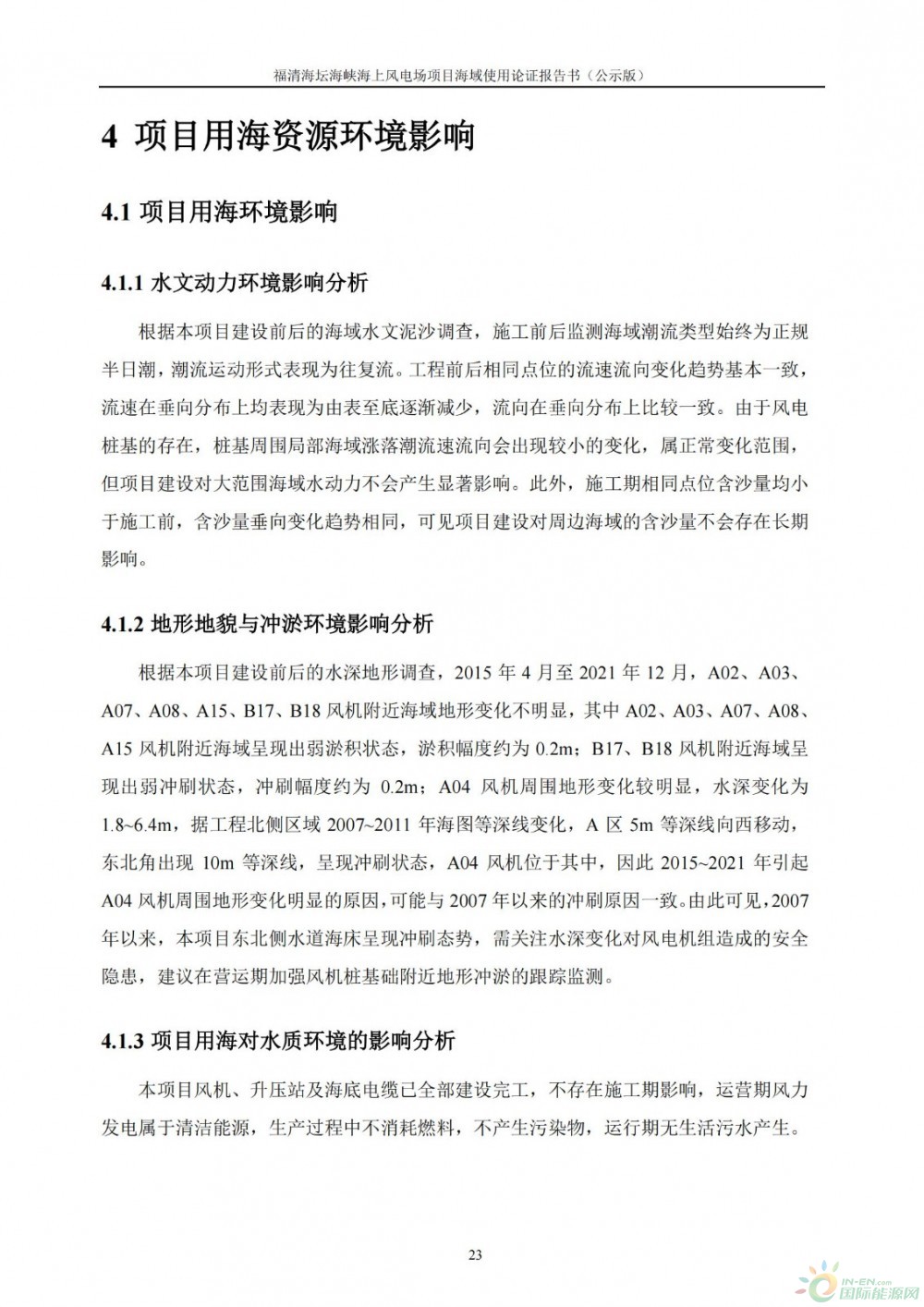 福清海坛海峡海上风电场项目海域使用论证报告书（公示版）

4 项目用海资源环境影响

4.1 项目用海环境影响

4.1.1 水文动力环境影响分析

根据本项目建设前后的海域水文泥沙调查，施工前后监测海域潮流类型始终为正规半日潮，潮流运动形式表现为往复流。工程前后相同点位的流速流向变化趋势基本一致，流速在垂向分布上均表现为由表至底逐渐减少，流向在垂向分布上比较一致。由于风电桩基的存在，桩基周围局部海域涨落潮流速流向会出现较小的变化，属正常变化范围，但项目建设对大范围海域水动力不会产生显著影响。此外，施工期相同点位含沙量均小于施工前，含沙量垂向变化趋势相同，可见项目建设对周边海域的含沙量不会存在长期影响。

4.1.2 地形地貌与冲淤环境影响分析

根据本项目建设前后的水深地形调查，2015 年 4 月至 2021 年 12 月，A02、A03、A07、A08、A15、B17、B18 风机附近海域地形变化不明显，其中 A02、A03、A07、A08、A15 风机附近海域呈现出弱淤积状态，淤积幅度约为 0.2m；B17、B18 风机附近海域呈现出弱冲刷状态，冲刷幅度约为 0.2m；A04 风机周围地形变化较明显，水深变化为 1.8~6.4m，据工程北侧区域 2007~2011 年海图等深线变化，A 区 5m 等深线向西移动，东北角出现 10m 等深线，呈现冲刷状态，A04 风机位于其中，因此 2015~2021 年引起 A04 风机周围地形变化明显的原因，可能与 2007 年以来的冲刷原因一致。由此可见，2007 年以来，本项目东北侧水道海床呈现冲刷态势，需关注水深变化对风电机组造成的安全隐患，建议在营运期加强风机桩基础附近地形冲淤的跟踪监测。

4.1.3 项目用海对水质环境的影响分析

本项目风机、升压站及海底电缆已全部建设完工，不存在施工期影响，运营期风力发电属于清洁能源，生产过程中不消耗燃料，不产生污染物，运行期无生活污水产生。

23

IN-EN.com 国际能源网